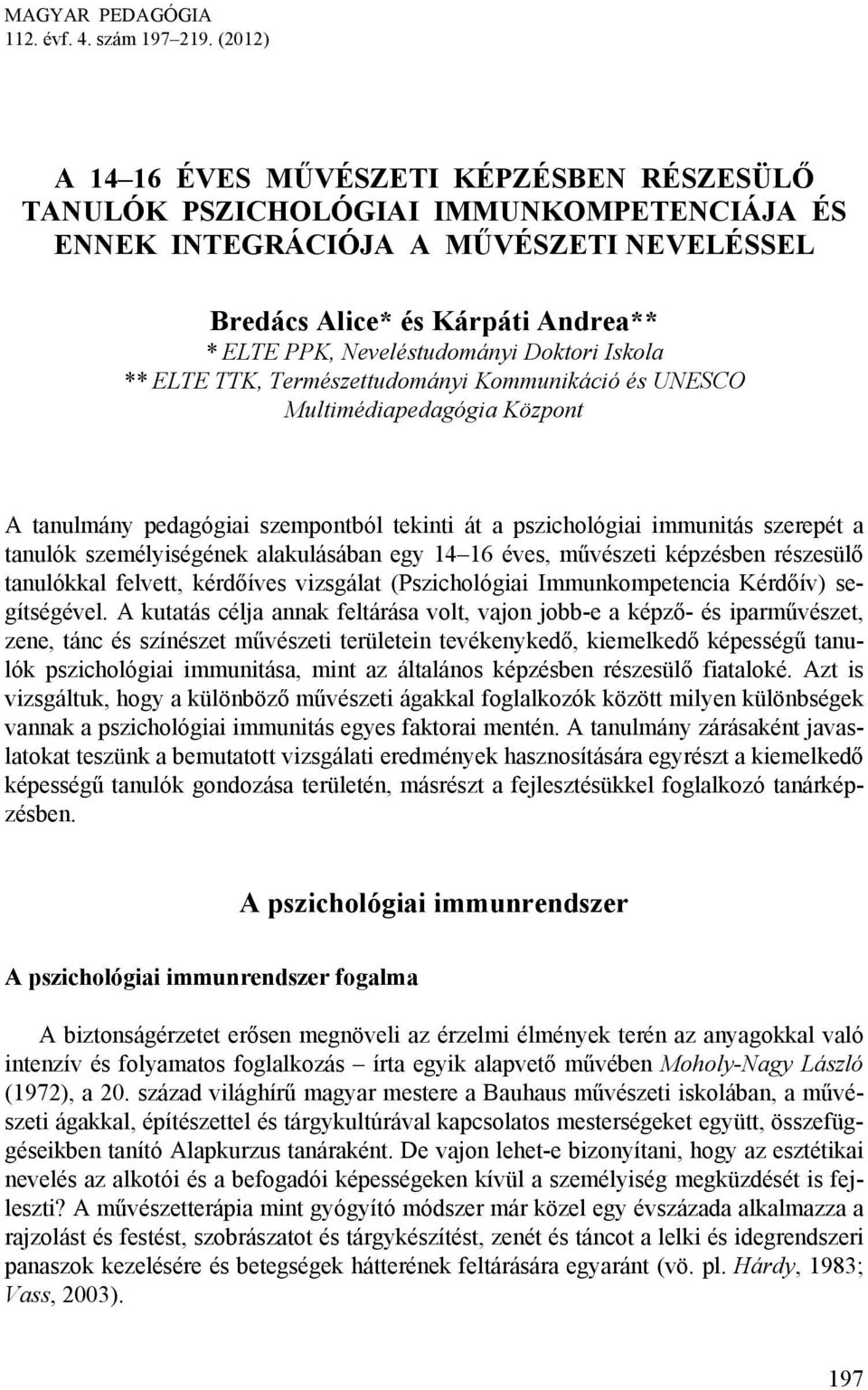 MAGYAR PEDAGÓGIA
112. évf. 4. szám 197–219. (2012)

A 14–16 ÉVES MŰVÉSZETI KÉPZÉSBEN RÉSZESÜLŐ TANULÓK PSZICHOLÓGIAI IMMUNKOMPETENCIÁJA ÉS ENNEK INTEGRÁCIÓJA A MŰVÉSZETI NEVELÉSSEL

Bredács Alice* és Kárpáti Andrea**
* ELTE PPK, Neveléstudományi Doktori Iskola
** ELTE TTK, Természettudományi Kommunikáció és UNESCO Multimédiapedagógia Központ

A tanulmány pedagógiai szempontból tekinti át a pszichológiai immunitás szerepét a tanulók személyiségének alakulásában egy 14–16 éves, művészeti képzésben részesülő tanulókkal felvett, kérdőíves vizsgálat (Pszichológiai Immunkompetencia Kérdőív) segítségével. A kutatás célja annak feltárása volt, vajon jobb-e a képző- és iparművészet, zene, tánc és színészet művészeti területein tevékenykedő, kiemelkedő képességű tanulók pszichológiai immunitása, mint az általános képzésben részesülő fiataloké. Azt is vizsgáltuk, hogy a különböző művészeti ágakkal foglalkozók között milyen különbségek vannak a pszichológiai immunitás egyes faktorai mentén. A tanulmány zárásaként javaslatokat teszünk a bemutatott vizsgálati eredmények hasznosítására egyrészt a kiemelkedő képességű tanulók gondozása területén, másrészt a fejlesztésükkel foglalkozó tanárképzésben.

A pszichológiai immunrendszer

A pszichológiai immunrendszer fogalma

A biztonságérzetet erősen megnöveli az érzelmi élmények terén az anyagokkal való intenzív és folyamatos foglalkozás – írta egyik alapvető művében Moholy-Nagy László (1972), a 20. század világhírű magyar mestere a Bauhaus művészeti iskolában, a művészeti ágakkal, építészettel és tárgykultúrával kapcsolatos mesterségeket együtt, összefüggéseikben tanító Alapkurzus tanáraként. De vajon lehet-e bizonyítani, hogy az esztétikai nevelés az alkotói és a befogadói képességeken kívül a személyiség megküzdését is fejleszti? A művészetterápia mint gyógyító módszer már közel egy évszázada alkalmazza a rajzolást és festést, szobrászatot és tárgykészítést, zenét és táncot a lelki és idegrendszeri panaszok kezelésére és betegségek hátterének feltárására egyaránt (vö. pl. Hárdy, 1983; Vass, 2003).

197